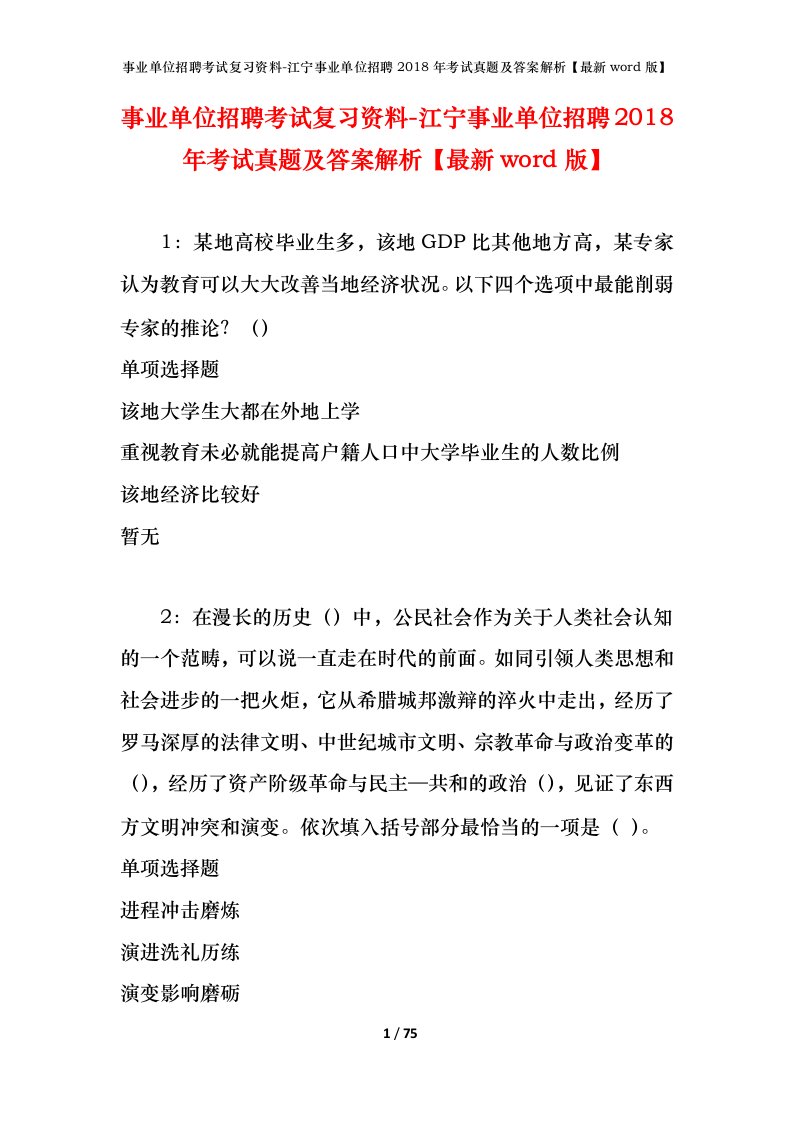 事业单位招聘考试复习资料-江宁事业单位招聘 2018 年考试真题及答案解析【最新 word 版】

事业单位招聘考试复习资料-江宁事业单位招聘2018年考试真题及答案解析【最新word版】

1：某地高校毕业生多，该地GDP比其他地方高，某专家认为教育可以大大改善当地经济状况。以下四个选项中最能削弱专家的推论？（）

单项选择题

该地大学生大都在外地上学

重视教育未必就能提高户籍人口中大学毕业生的人数比例

该地经济比较好

暂无

2：在漫长的历史（）中，公民社会作为关于人类社会认知的一个范畴，可以说一直走在时代的前面。如同引领人类思想和社会进步的一把火炬，它从希腊城邦激辩的淬火中走出，经历了罗马深厚的法律文明、中世纪城市文明、宗教革命与政治变革的（），经历了资产阶级革命与民主—共和的政治（），见证了东西方文明冲突和演变。依次填入括号部分最恰当的一项是（ ）。

单项选择题

进程冲击磨炼

演进洗礼历练

演变影响磨砺

1 / 75